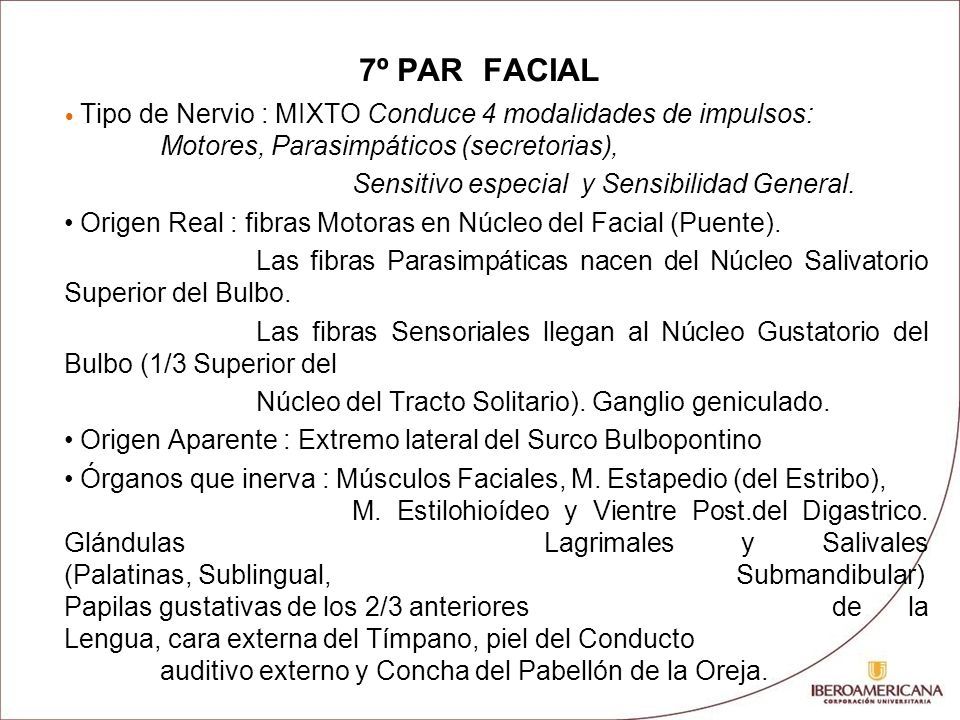 7º PAR FACIAL

• Tipo de Nervio : MIXTO Conduce 4 modalidades de impulsos: Motores, Parasimpáticos (secretorias),

Sensitivo especial y Sensibilidad General.

• Origen Real : fibras Motoras en Núcleo del Facial (Puente).

Las fibras Parasimpáticas nacen del Núcleo Salivatorio Superior del Bulbo.

Las fibras Sensoriales llegan al Núcleo Gustatorio del Bulbo (1/3 Superior del

Núcleo del Tracto Solitario). Ganglio geniculado.

• Origen Aparente : Extremo lateral del Surco Bulbopontino

• Órganos que inerva : Músculos Faciales, M. Estapedio (del Estribo),

M. Estilohioídeo y Vientre Post.del Digastrico. Glándulas Lagrimales y Salivales (Palatinas, Sublingual, Submandibular) Papilas gustativas de los 2/3 anteriores de la Lengua, cara externa del Tímpano, piel del Conducto auditivo externo y Concha del Pabellón de la Oreja.

IBEROAMERICANA
CORPORACIÓN UNIVERSITARIA